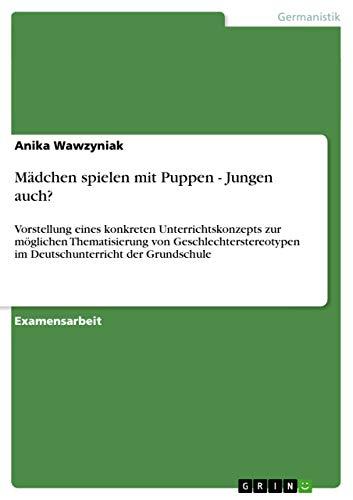 Germanistik

Anika Wawzyniak

Mädchen spielen mit Puppen - Jungen auch?

Vorstellung eines konkreten Unterrichtskonzepts zur möglichen Thematisierung von Geschlechterstereotypen im Deutschunterricht der Grundschule

Examensarbeit

GRIN